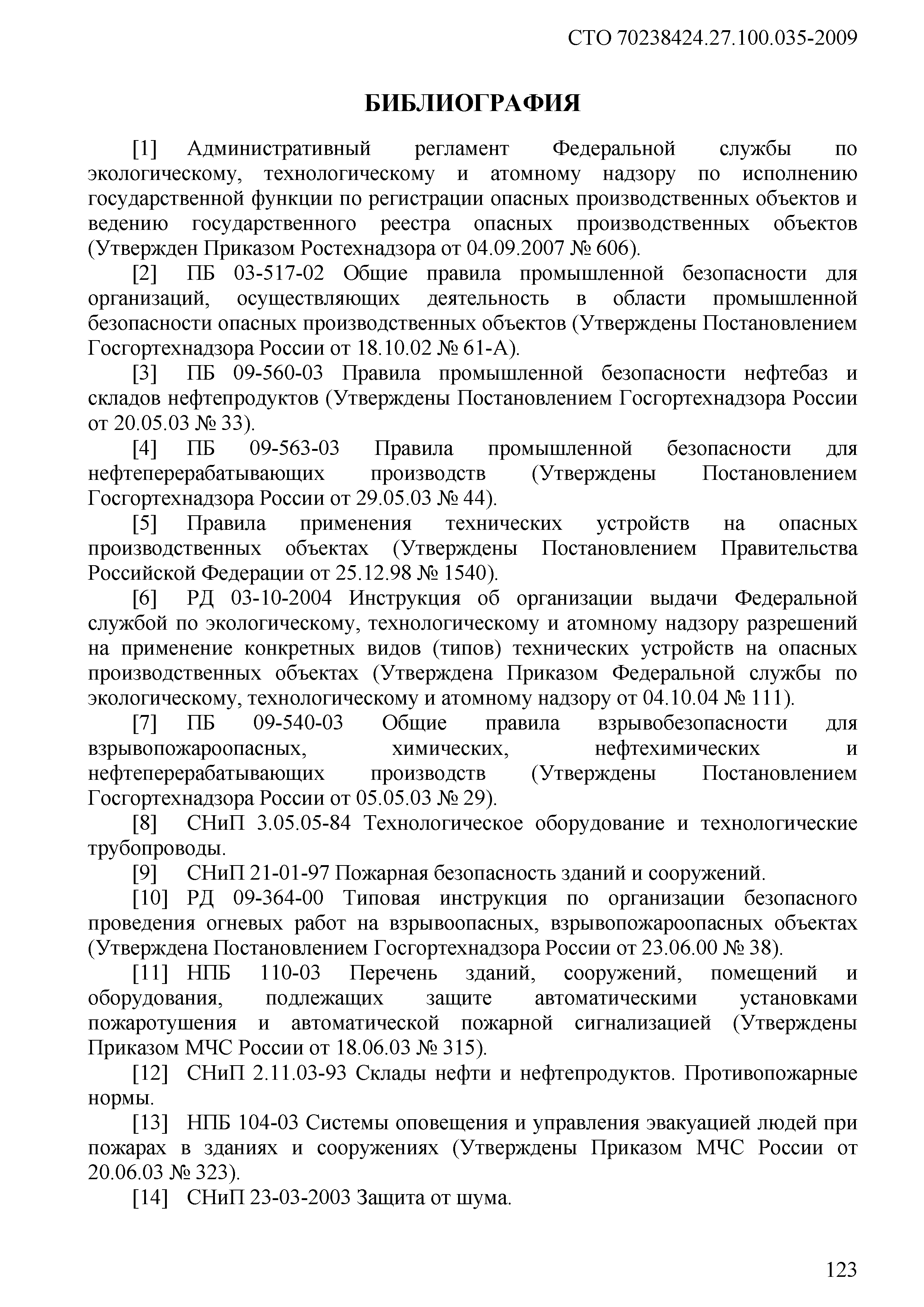 СТО 70238424.27.100.035-2009

БИБЛИОГРАФИЯ

[1] Административный регламент Федеральной службы по экологическому, технологическому и атомному надзору по исполнению государственной функции по регистрации опасных производственных объектов и ведению государственного реестра опасных производственных объектов (Утвержден Приказом Ростехнадзора от 04.09.2007 № 606).

[2] ПБ 03-517-02 Общие правила промышленной безопасности для организаций, осуществляющих деятельность в области промышленной безопасности опасных производственных объектов (Утверждены Постановлением Госгортехнадзора России от 18.10.02 № 61-А).

[3] ПБ 09-560-03 Правила промышленной безопасности нефтебаз и складов нефтепродуктов (Утверждены Постановлением Госгортехнадзора России от 20.05.03 № 33).

[4] ПБ 09-563-03 Правила промышленной безопасности для нефтеперерабатывающих производств (Утверждены Постановлением Госгортехнадзора России от 29.05.03 № 44).

[5] Правила применения технических устройств на опасных производственных объектах (Утверждены Постановлением Правительства Российской Федерации от 25.12.98 № 1540).

[6] РД 03-10-2004 Инструкция об организации выдачи Федеральной службой по экологическому, технологическому и атомному надзору разрешений на применение конкретных видов (типов) технических устройств на опасных производственных объектах (Утверждена Приказом Федеральной службы по экологическому, технологическому и атомному надзору от 04.10.04 № 111).

[7] ПБ 09-540-03 Общие правила взрывобезопасности для взрывопожароопасных, химических, нефтехимических и нефтеперерабатывающих производств (Утверждены Постановлением Госгортехнадзора России от 05.05.03 № 29).

[8] СНиП 3.05.05-84 Технологическое оборудование и технологические трубопроводы.

[9] СНиП 21-01-97 Пожарная безопасность зданий и сооружений.

[10] РД 09-364-00 Типовая инструкция по организации безопасного проведения огневых работ на взрывоопасных, взрывопожароопасных объектах (Утверждена Постановлением Госгортехнадзора России от 23.06.00 № 38).

[11] НПБ 110-03 Перечень зданий, сооружений, помещений и оборудования, подлежащих защите автоматическими установками пожаротушения и автоматической пожарной сигнализацией (Утверждены Приказом МЧС России от 18.06.03 № 315).

[12] СНиП 2.11.03-93 Склады нефти и нефтепродуктов. Противопожарные нормы.

[13] НПБ 104-03 Системы оповещения и управления эвакуацией людей при пожарах в зданиях и сооружениях (Утверждены Приказом МЧС России от 20.06.03 № 323).

[14] СНиП 23-03-2003 Защита от шума.

123